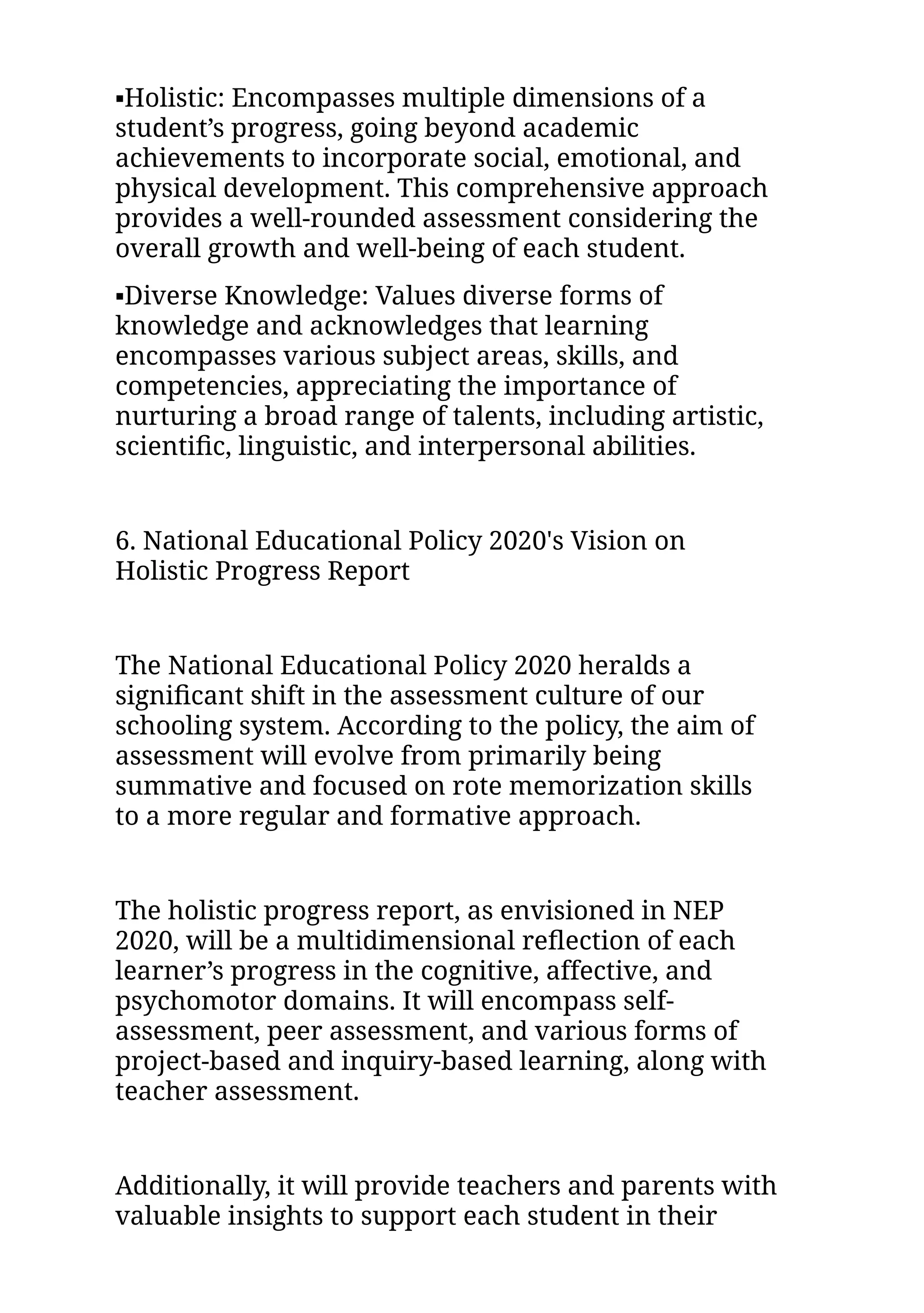 ▪Holistic: Encompasses multiple dimensions of a student’s progress, going beyond academic achievements to incorporate social, emotional, and physical development. This comprehensive approach provides a well-rounded assessment considering the overall growth and well-being of each student.

▪Diverse Knowledge: Values diverse forms of knowledge and acknowledges that learning encompasses various subject areas, skills, and competencies, appreciating the importance of nurturing a broad range of talents, including artistic, scientific, linguistic, and interpersonal abilities.

6. National Educational Policy 2020's Vision on Holistic Progress Report

The National Educational Policy 2020 heralds a significant shift in the assessment culture of our schooling system. According to the policy, the aim of assessment will evolve from primarily being summative and focused on rote memorization skills to a more regular and formative approach.

The holistic progress report, as envisioned in NEP 2020, will be a multidimensional reflection of each learner’s progress in the cognitive, affective, and psychomotor domains. It will encompass self-assessment, peer assessment, and various forms of project-based and inquiry-based learning, along with teacher assessment.

Additionally, it will provide teachers and parents with valuable insights to support each student in their